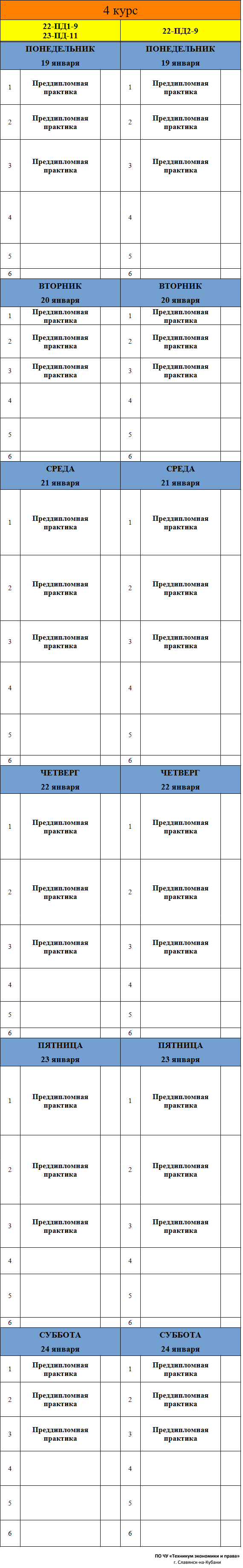 4 курс

| 22-ПД1-9 23-ПД-11 | | | 22-ПД2-9 | | |
|---|---|---|---|---|---|
| ПОНЕДЕЛЬНИК 19 января | | | ПОНЕДЕЛЬНИК 19 января | | |
| 1 | Преддипломная практика | | 1 | Преддипломная практика | |
| 2 | Преддипломная практика | | 2 | Преддипломная практика | |
| 3 | Преддипломная практика | | 3 | Преддипломная практика | |
| 4 | | | 4 | | |
| 5 | | | 5 | | |
| 6 | | | 6 | | |
| ВТОРНИК 20 января | | | ВТОРНИК 20 января | | |
| 1 | Преддипломная практика | | 1 | Преддипломная практика | |
| 2 | Преддипломная практика | | 2 | Преддипломная практика | |
| 3 | Преддипломная практика | | 3 | Преддипломная практика | |
| 4 | | | 4 | | |
| 5 | | | 5 | | |
| 6 | | | 6 | | |
| СРЕДА 21 января | | | СРЕДА 21 января | | |
| 1 | Преддипломная практика | | 1 | Преддипломная практика | |
| 2 | Преддипломная практика | | 2 | Преддипломная практика | |
| 3 | Преддипломная практика | | 3 | Преддипломная практика | |
| 4 | | | 4 | | |
| 5 | | | 5 | | |
| 6 | | | 6 | | |
| ЧЕТВЕРГ 22 января | | | ЧЕТВЕРГ 22 января | | |
| 1 | Преддипломная практика | | 1 | Преддипломная практика | |
| 2 | Преддипломная практика | | 2 | Преддипломная практика | |
| 3 | Преддипломная практика | | 3 | Преддипломная практика | |
| 4 | | | 4 | | |
| 5 | | | 5 | | |
| 6 | | | 6 | | |
| ПЯТНИЦА 23 января | | | ПЯТНИЦА 23 января | | |
| 1 | Преддипломная практика | | 1 | Преддипломная практика | |
| 2 | Преддипломная практика | | 2 | Преддипломная практика | |
| 3 | Преддипломная практика | | 3 | Преддипломная практика | |
| 4 | | | 4 | | |
| 5 | | | 5 | | |
| 6 | | | 6 | | |
| СУББОТА 24 января | | | СУББОТА 24 января | | |
| 1 | Преддипломная практика | | 1 | Преддипломная практика | |
| 2 | Преддипломная практика | | 2 | Преддипломная практика | |
| 3 | Преддипломная практика | | 3 | Преддипломная практика | |
| 4 | | | 4 | | |
| 5 | | | 5 | | |
| 6 | | | 6 | | |

ПО ЧУ «Техникум экономики и права»
г. Славянск-на-Кубани